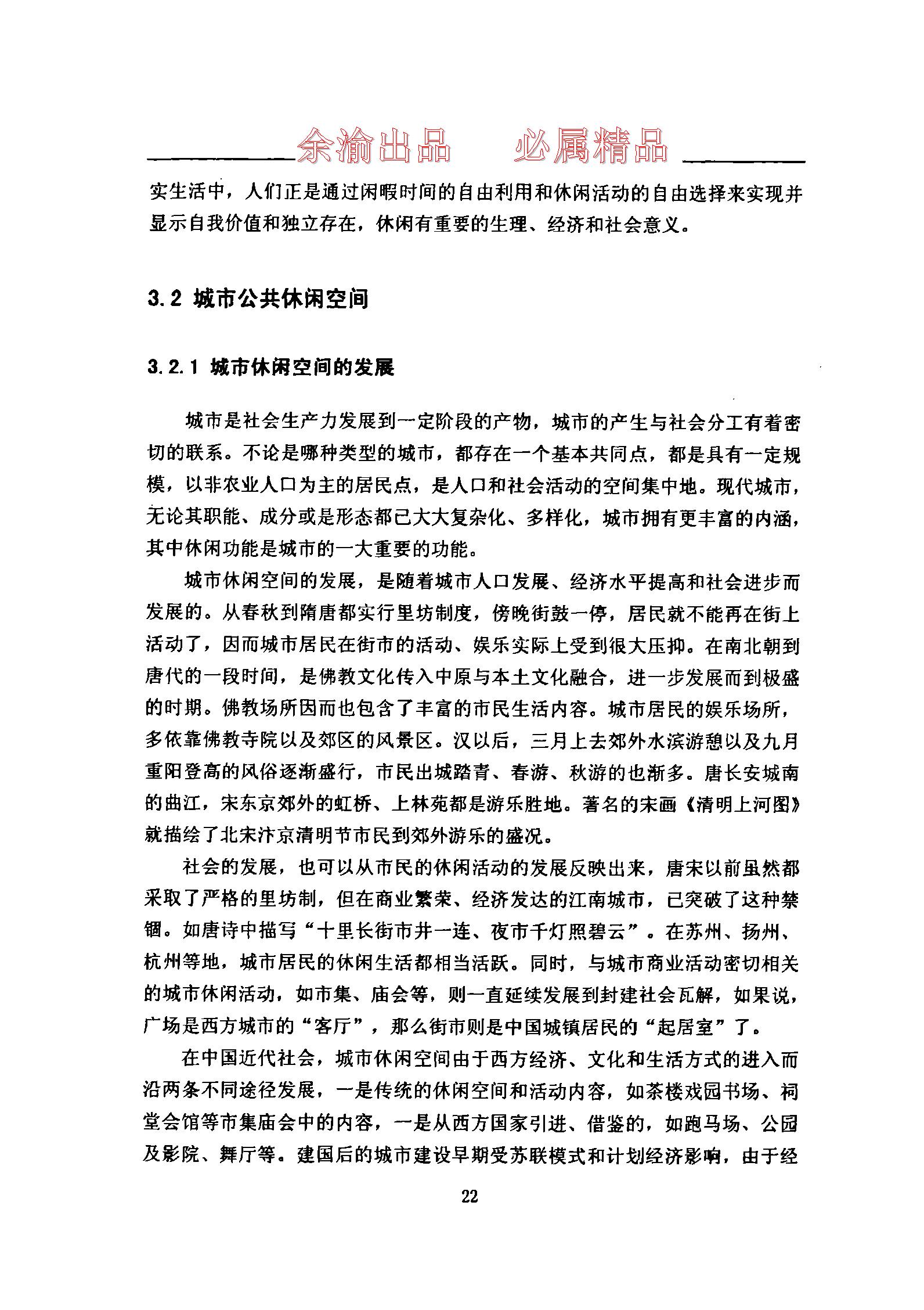 余渝出品　必属精品

实生活中，人们正是通过闲暇时间的自由利用和休闲活动的自由选择来实现并显示自我价值和独立存在，休闲有重要的生理、经济和社会意义。

3.2 城市公共休闲空间

3.2.1 城市休闲空间的发展

城市是社会生产力发展到一定阶段的产物，城市的产生与社会分工有着密切的联系。不论是哪种类型的城市，都存在一个基本共同点，都是具有一定规模，以非农业人口为主的居民点，是人口和社会活动的空间集中地。现代城市，无论其职能、成分或是形态都已大大复杂化、多样化，城市拥有更丰富的内涵，其中休闲功能是城市的一大重要的功能。

城市休闲空间的发展，是随着城市人口发展、经济水平提高和社会进步而发展的。从春秋到隋唐都实行里坊制度，傍晚街鼓一停，居民就不能再在街上活动了，因而城市居民在街市的活动、娱乐实际上受到很大压抑。在南北朝到唐代的一段时间，是佛教文化传入中原与本土文化融合，进一步发展而到极盛的时期。佛教场所因而也包含了丰富的市民生活内容。城市居民的娱乐场所，多依靠佛教寺院以及郊区的风景区。汉以后，三月上去郊外水滨游憩以及九月重阳登高的风俗逐渐盛行，市民出城踏青、春游、秋游的也渐多。唐长安城南的曲江，宋东京郊外的虹桥、上林苑都是游乐胜地。著名的宋画《清明上河图》就描绘了北宋汴京清明节市民到郊外游乐的盛况。

社会的发展，也可以从市民的休闲活动的发展反映出来，唐宋以前虽然都采取了严格的里坊制，但在商业繁荣、经济发达的江南城市，已突破了这种禁锢。如唐诗中描写“十里长街市井一连、夜市千灯照碧云”。在苏州、扬州、杭州等地，城市居民的休闲生活都相当活跃。同时，与城市商业活动密切相关的城市休闲活动，如市集、庙会等，则一直延续发展到封建社会瓦解，如果说，广场是西方城市的“客厅”，那么街市则是中国城镇居民的“起居室”了。

在中国近代社会，城市休闲空间由于西方经济、文化和生活方式的进入而沿两条不同途径发展，一是传统的休闲空间和活动内容，如茶楼戏园书场、祠堂会馆等市集庙会中的内容，一是从西方国家引进、借鉴的，如跑马场、公园及影院、舞厅等。建国后的城市建设早期受苏联模式和计划经济影响，由于经

22